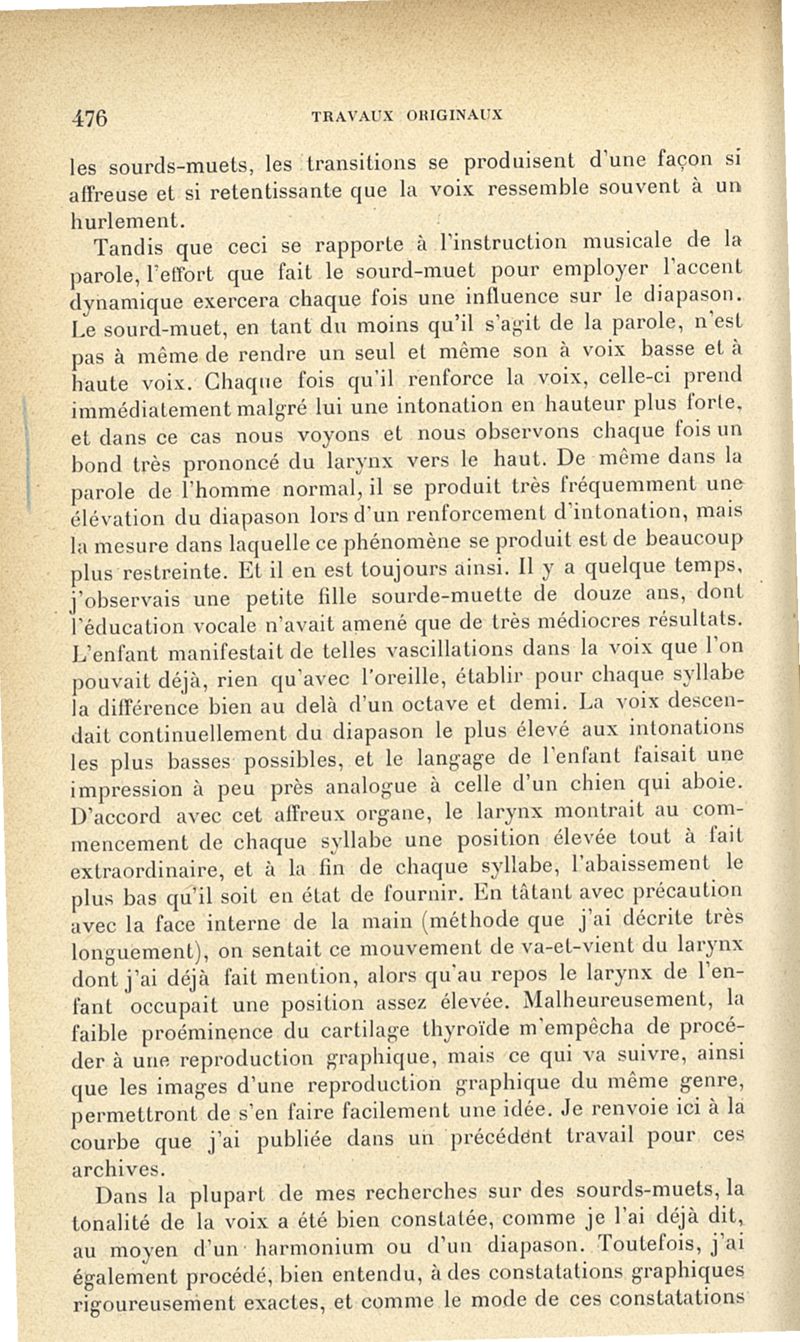 476 TRAVAUX ORIGINAUX

les sourds-muets, les transitions se produisent d'une façon si affreuse et si retentissante que la voix ressemble souvent à un hurlement.

Tandis que ceci se rapporte à l'instruction musicale de la parole, l'effort que fait le sourd-muet pour employer l'accent dynamique exercera chaque fois une influence sur le diapason. Le sourd-muet, en tant du moins qu'il s'agit de la parole, n'est pas à même de rendre un seul et même son à voix basse et à haute voix. Chaque fois qu'il renforce la voix, celle-ci prend immédiatement malgré lui une intonation en hauteur plus forte, et dans ce cas nous voyons et nous observons chaque fois un bond très prononcé du larynx vers le haut. De même dans la parole de l'homme normal, il se produit très fréquemment une élévation du diapason lors d'un renforcement d'intonation, mais la mesure dans laquelle ce phénomène se produit est de beaucoup plus restreinte. Et il en est toujours ainsi. Il y a quelque temps, j'observais une petite fille sourde-muette de douze ans, dont l'éducation vocale n'avait amené que de très médiocres résultats. L'enfant manifestait de telles vascillations dans la voix que l'on pouvait déjà, rien qu'avec l'oreille, établir pour chaque syllabe la différence bien au delà d'un octave et demi. La voix descendait continuellement du diapason le plus élevé aux intonations les plus basses possibles, et le langage de l'enfant faisait une impression à peu près analogue à celle d'un chien qui aboie. D'accord avec cet affreux organe, le larynx montrait au commencement de chaque syllabe une position élevée tout à fait extraordinaire, et à la fin de chaque syllabe, l'abaissement le plus bas qu'il soit en état de fournir. En tâtant avec précaution avec la face interne de la main (méthode que j'ai décrite très longuement), on sentait ce mouvement de va-et-vient du larynx dont j'ai déjà fait mention, alors qu'au repos le larynx de l'enfant occupait une position assez élevée. Malheureusement, la faible proéminence du cartilage thyroïde m'empêcha de procéder à une reproduction graphique, mais ce qui va suivre, ainsi que les images d'une reproduction graphique du même genre, permettront de s'en faire facilement une idée. Je renvoie ici à la courbe que j'ai publiée dans un précédent travail pour ces archives.

Dans la plupart de mes recherches sur des sourds-muets, la tonalité de la voix a été bien constatée, comme je l'ai déjà dit, au moyen d'un harmonium ou d'un diapason. Toutefois, j'ai également procédé, bien entendu, à des constatations graphiques rigoureusement exactes, et comme le mode de ces constatations